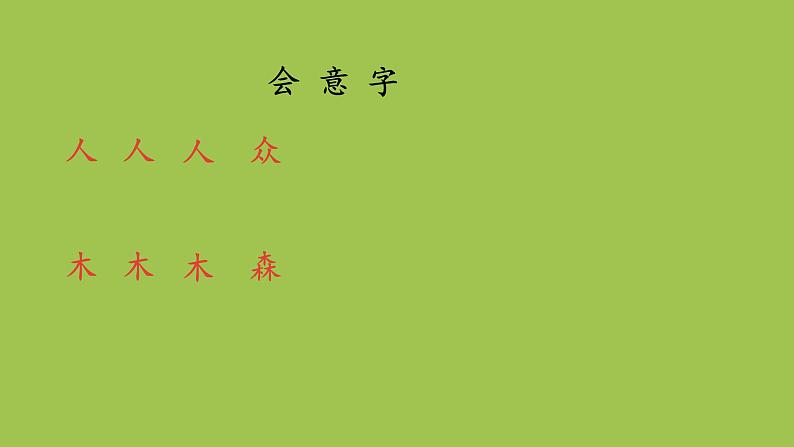 会 意 字

人 人 人 众

木 木 木 森